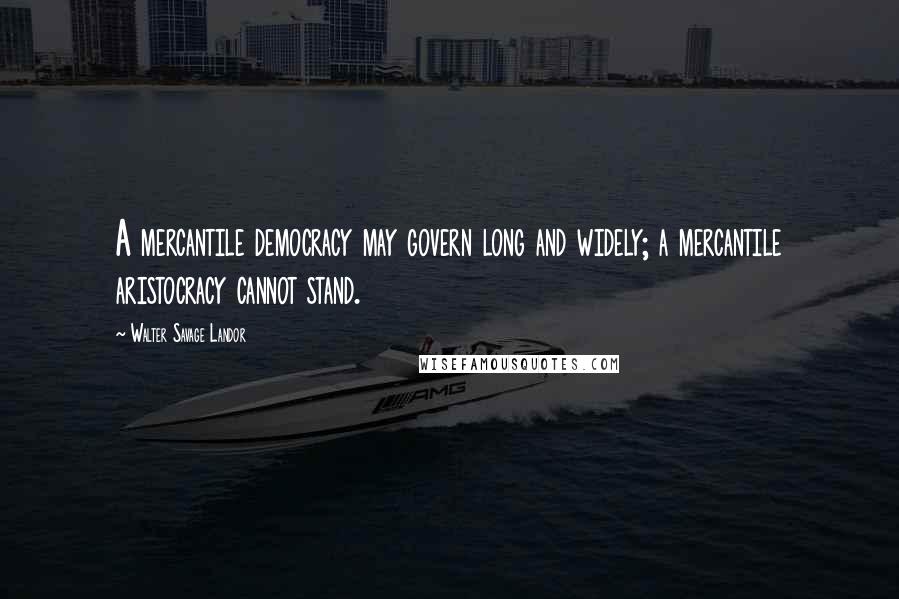 A mercantile democracy may govern long and widely; a mercantile aristocracy cannot stand.

~ Walter Savage Landor

WISEFAMOUSQUOTES.COM

AMG